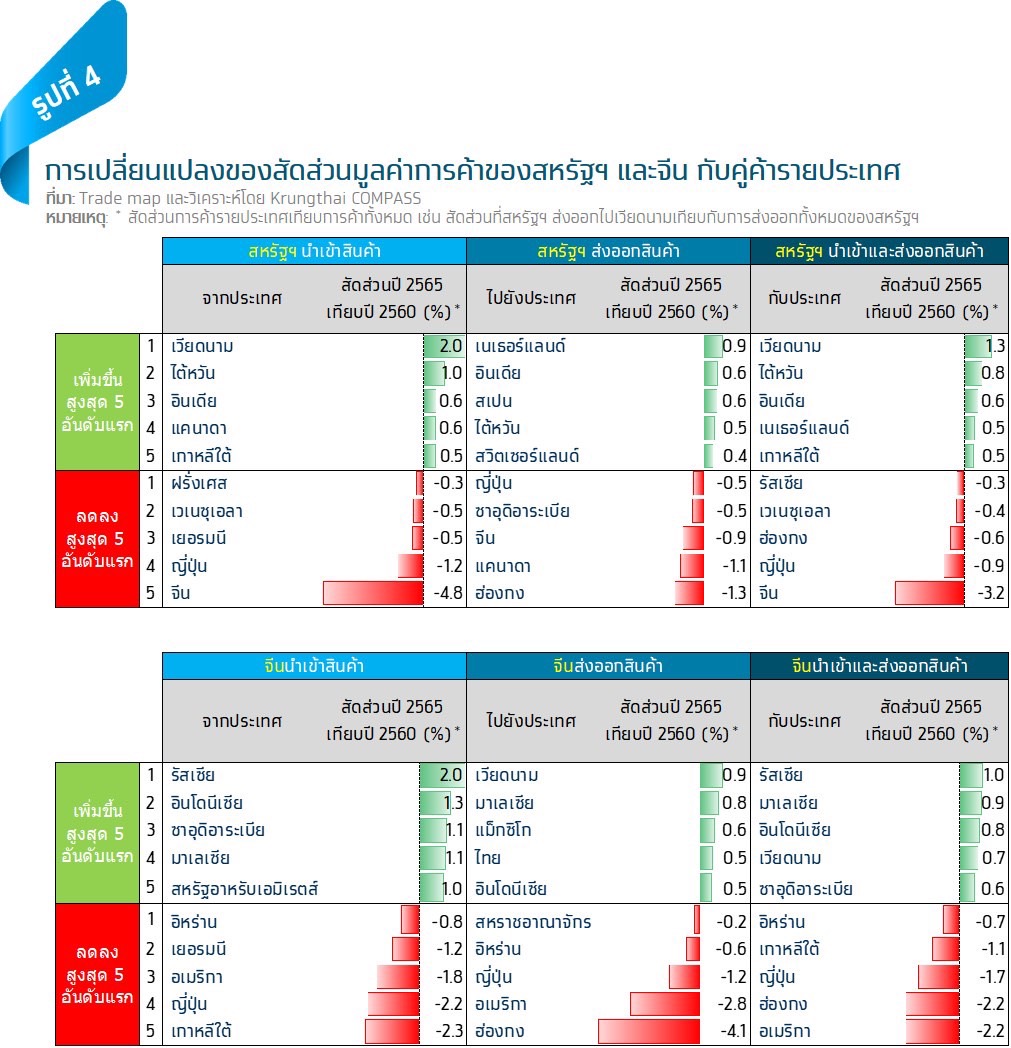 รูปที่ 4

การเปลี่ยนแปลงของสัดส่วนมูลค่าการค้าของสหรัฐฯ และจีน กับคู่ค้ารายประเทศ

ที่มา: Trade map และวิเคราะห์โดย Krungthai COMPASS

หมายเหตุ: * สัดส่วนการค้ารายประเทศเทียบการค้าทั้งหมด เช่น สัดส่วนที่สหรัฐฯ ส่งออกไปเวียดนามเทียบกับการส่งออกทั้งหมดของสหรัฐฯ

| | | สหรัฐฯ นำเข้าสินค้า | | สหรัฐฯ ส่งออกสินค้า | | สหรัฐฯ นำเข้าและส่งออกสินค้า | |
|---|---|---|---|---|---|---|---|
| | | จากประเทศ | สัดส่วนปี 2565 เทียบปี 2560 (%)* | ไปยังประเทศ | สัดส่วนปี 2565 เทียบปี 2560 (%)* | กับประเทศ | สัดส่วนปี 2565 เทียบปี 2560 (%)* |
| เพิ่มขึ้น สูงสุด 5 อันดับแรก | 1 | เวียดนาม | 2.0 | เนเธอร์แลนด์ | 0.9 | เวียดนาม | 1.3 |
| | 2 | ไต้หวัน | 1.0 | อินเดีย | 0.6 | ไต้หวัน | 0.8 |
| | 3 | อินเดีย | 0.6 | สเปน | 0.6 | อินเดีย | 0.6 |
| | 4 | แคนาดา | 0.6 | ไต้หวัน | 0.5 | เนเธอร์แลนด์ | 0.5 |
| | 5 | เกาหลีใต้ | 0.5 | สวิตเซอร์แลนด์ | 0.4 | เกาหลีใต้ | 0.5 |
| ลดลง สูงสุด 5 อันดับแรก | 1 | ฝรั่งเศส | -0.3 | ญี่ปุ่น | -0.5 | รัสเซีย | -0.3 |
| | 2 | เวเนซุเอลา | -0.5 | ซาอุดิอาระเบีย | -0.5 | เวเนซุเอลา | -0.4 |
| | 3 | เยอรมนี | -0.5 | จีน | -0.9 | ฮ่องกง | -0.6 |
| | 4 | ญี่ปุ่น | -1.2 | แคนาดา | -1.1 | ญี่ปุ่น | -0.9 |
| | 5 | จีน | -4.8 | ฮ่องกง | -1.3 | จีน | -3.2 |

| | | จีนนำเข้าสินค้า | | จีนส่งออกสินค้า | | จีนนำเข้าและส่งออกสินค้า | |
|---|---|---|---|---|---|---|---|
| | | จากประเทศ | สัดส่วนปี 2565 เทียบปี 2560 (%)* | ไปยังประเทศ | สัดส่วนปี 2565 เทียบปี 2560 (%)* | กับประเทศ | สัดส่วนปี 2565 เทียบปี 2560 (%)* |
| เพิ่มขึ้น สูงสุด 5 อันดับแรก | 1 | รัสเซีย | 2.0 | เวียดนาม | 0.9 | รัสเซีย | 1.0 |
| | 2 | อินโดนีเซีย | 1.3 | มาเลเซีย | 0.8 | มาเลเซีย | 0.9 |
| | 3 | ซาอุดิอาระเบีย | 1.1 | แม็กซิโก | 0.6 | อินโดนีเซีย | 0.8 |
| | 4 | มาเลเซีย | 1.1 | ไทย | 0.5 | เวียดนาม | 0.7 |
| | 5 | สหรัฐอาหรับเอมิเรตส์ | 1.0 | อินโดนีเซีย | 0.5 | ซาอุดิอาระเบีย | 0.6 |
| ลดลง สูงสุด 5 อันดับแรก | 1 | อิหร่าน | -0.8 | สหราชอาณาจักร | -0.2 | อิหร่าน | -0.7 |
| | 2 | เยอรมนี | -1.2 | อิหร่าน | -0.6 | เกาหลีใต้ | -1.1 |
| | 3 | อเมริกา | -1.8 | ญี่ปุ่น | -1.2 | ญี่ปุ่น | -1.7 |
| | 4 | ญี่ปุ่น | -2.2 | อเมริกา | -2.8 | ฮ่องกง | -2.2 |
| | 5 | เกาหลีใต้ | -2.3 | ฮ่องกง | -4.1 | อเมริกา | -2.2 |